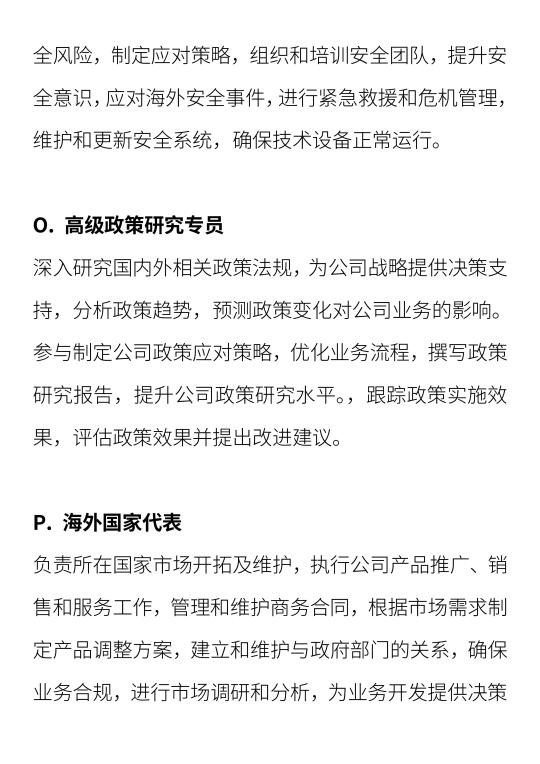 全风险，制定应对策略，组织和培训安全团队，提升安全意识，应对海外安全事件，进行紧急救援和危机管理，维护和更新安全系统，确保技术设备正常运行。

O. 高级政策研究专员

深入研究国内外相关政策法规，为公司战略提供决策支持，分析政策趋势，预测政策变化对公司业务的影响。参与制定公司政策应对策略，优化业务流程，撰写政策研究报告，提升公司政策研究水平。，跟踪政策实施效果，评估政策效果并提出改进建议。

P. 海外国家代表

负责所在国家市场开拓及维护，执行公司产品推广、销售和服务工作，管理和维护商务合同，根据市场需求制定产品调整方案，建立和维护与政府部门的关系，确保业务合规，进行市场调研和分析，为业务开发提供决策